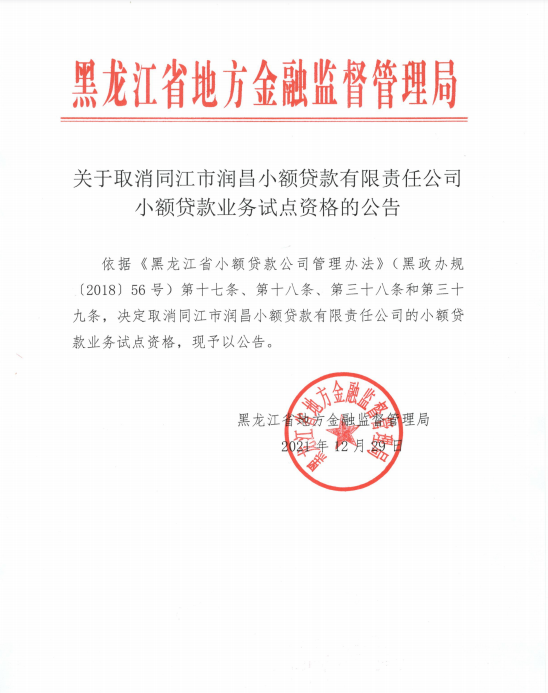 黑龙江省地方金融监督管理局

关于取消同江市润昌小额贷款有限责任公司小额贷款业务试点资格的公告

依据《黑龙江省小额贷款公司管理办法》（黑政办规〔2018〕56号）第十七条、第十八条、第三十八条和第三十九条，决定取消同江市润昌小额贷款有限责任公司的小额贷款业务试点资格，现予以公告。

黑龙江省地方金融监督管理局
2021年12月29日

黑龙江省地方金融监督管理局